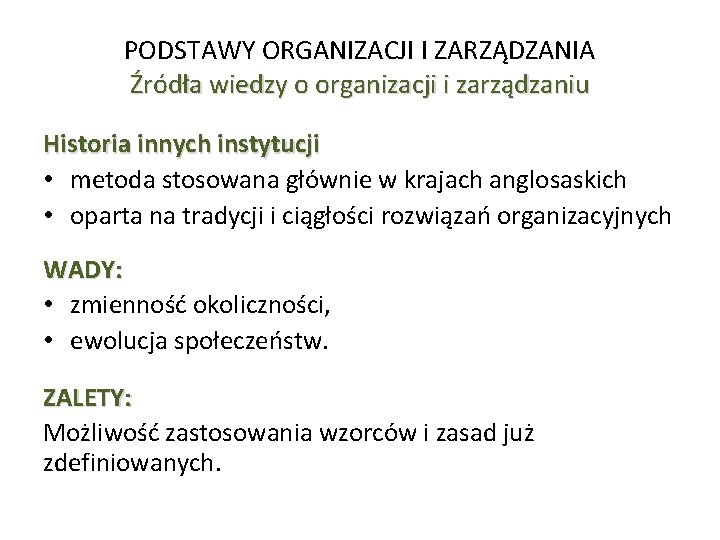 PODSTAWY ORGANIZACJI I ZARZĄDZANIA
Źródła wiedzy o organizacji i zarządzaniu

Historia innych instytucji
• metoda stosowana głównie w krajach anglosaskich
• oparta na tradycji i ciągłości rozwiązań organizacyjnych

WADY:
• zmienność okoliczności,
• ewolucja społeczeństw.

ZALETY:
Możliwość zastosowania wzorców i zasad już zdefiniowanych.